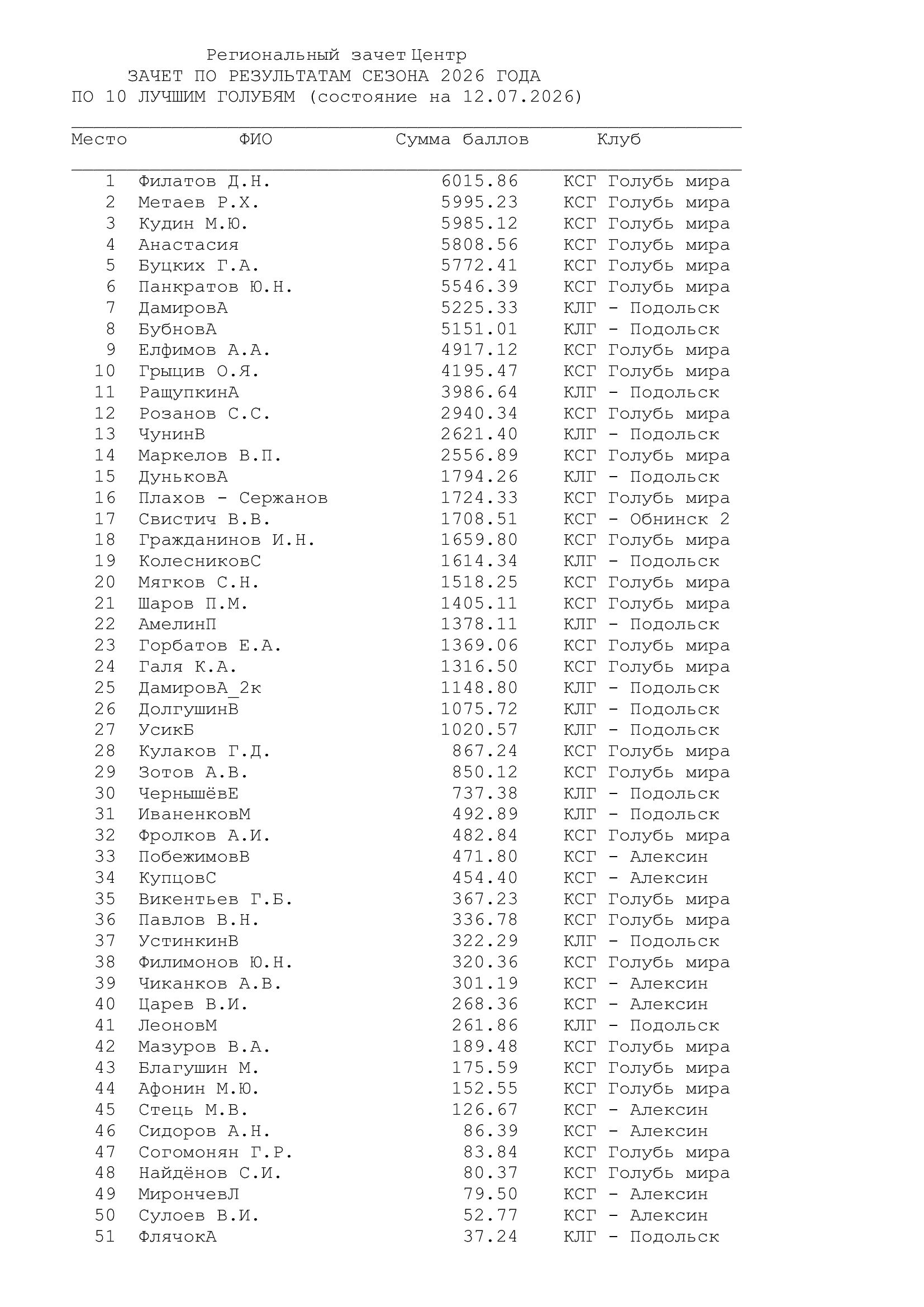 Региональный зачет Центр
ЗАЧЕТ ПО РЕЗУЛЬТАТАМ СЕЗОНА 2026 ГОДА
ПО 10 ЛУЧШИМ ГОЛУБЯМ (состояние на 12.07.2026)

| Место | ФИО | Сумма баллов | Клуб |
|---|---|---|---|
| 1 | Филатов Д.Н. | 6015.86 | КСГ Голубь мира |
| 2 | Метаев Р.Х. | 5995.23 | КСГ Голубь мира |
| 3 | Кудин М.Ю. | 5985.12 | КСГ Голубь мира |
| 4 | Анастасия | 5808.56 | КСГ Голубь мира |
| 5 | Буцких Г.А. | 5772.41 | КСГ Голубь мира |
| 6 | Панкратов Ю.Н. | 5546.39 | КСГ Голубь мира |
| 7 | ДамировА | 5225.33 | КЛГ - Подольск |
| 8 | БубновА | 5151.01 | КЛГ - Подольск |
| 9 | Елфимов А.А. | 4917.12 | КСГ Голубь мира |
| 10 | Грыцив О.Я. | 4195.47 | КСГ Голубь мира |
| 11 | РащупкинА | 3986.64 | КЛГ - Подольск |
| 12 | Розанов С.С. | 2940.34 | КСГ Голубь мира |
| 13 | ЧунинВ | 2621.40 | КЛГ - Подольск |
| 14 | Маркелов В.П. | 2556.89 | КСГ Голубь мира |
| 15 | ДуньковА | 1794.26 | КЛГ - Подольск |
| 16 | Плахов - Сержанов | 1724.33 | КСГ Голубь мира |
| 17 | Свистич В.В. | 1708.51 | КСГ - Обнинск 2 |
| 18 | Гражданинов И.Н. | 1659.80 | КСГ Голубь мира |
| 19 | КолесниковС | 1614.34 | КЛГ - Подольск |
| 20 | Мягков С.Н. | 1518.25 | КСГ Голубь мира |
| 21 | Шаров П.М. | 1405.11 | КСГ Голубь мира |
| 22 | АмелинП | 1378.11 | КЛГ - Подольск |
| 23 | Горбатов Е.А. | 1369.06 | КСГ Голубь мира |
| 24 | Галя К.А. | 1316.50 | КСГ Голубь мира |
| 25 | ДамировА_2к | 1148.80 | КЛГ - Подольск |
| 26 | ДолгушинВ | 1075.72 | КЛГ - Подольск |
| 27 | УсикБ | 1020.57 | КЛГ - Подольск |
| 28 | Кулаков Г.Д. | 867.24 | КСГ Голубь мира |
| 29 | Зотов А.В. | 850.12 | КСГ Голубь мира |
| 30 | ЧернышёвЕ | 737.38 | КЛГ - Подольск |
| 31 | ИваненковМ | 492.89 | КЛГ - Подольск |
| 32 | Фролков А.И. | 482.84 | КСГ Голубь мира |
| 33 | ПобежимовВ | 471.80 | КСГ - Алексин |
| 34 | КупцовС | 454.40 | КСГ - Алексин |
| 35 | Викентьев Г.Б. | 367.23 | КСГ Голубь мира |
| 36 | Павлов В.Н. | 336.78 | КСГ Голубь мира |
| 37 | УстинкинВ | 322.29 | КЛГ - Подольск |
| 38 | Филимонов Ю.Н. | 320.36 | КСГ Голубь мира |
| 39 | Чиканков А.В. | 301.19 | КСГ - Алексин |
| 40 | Царев В.И. | 268.36 | КСГ - Алексин |
| 41 | ЛеоновМ | 261.86 | КЛГ - Подольск |
| 42 | Мазуров В.А. | 189.48 | КСГ Голубь мира |
| 43 | Благушин М. | 175.59 | КСГ Голубь мира |
| 44 | Афонин М.Ю. | 152.55 | КСГ Голубь мира |
| 45 | Стець М.В. | 126.67 | КСГ - Алексин |
| 46 | Сидоров А.Н. | 86.39 | КСГ - Алексин |
| 47 | Согомонян Г.Р. | 83.84 | КСГ Голубь мира |
| 48 | Найдёнов С.И. | 80.37 | КСГ Голубь мира |
| 49 | МирончевЛ | 79.50 | КСГ - Алексин |
| 50 | Сулоев В.И. | 52.77 | КСГ - Алексин |
| 51 | ФлячокА | 37.24 | КЛГ - Подольск |